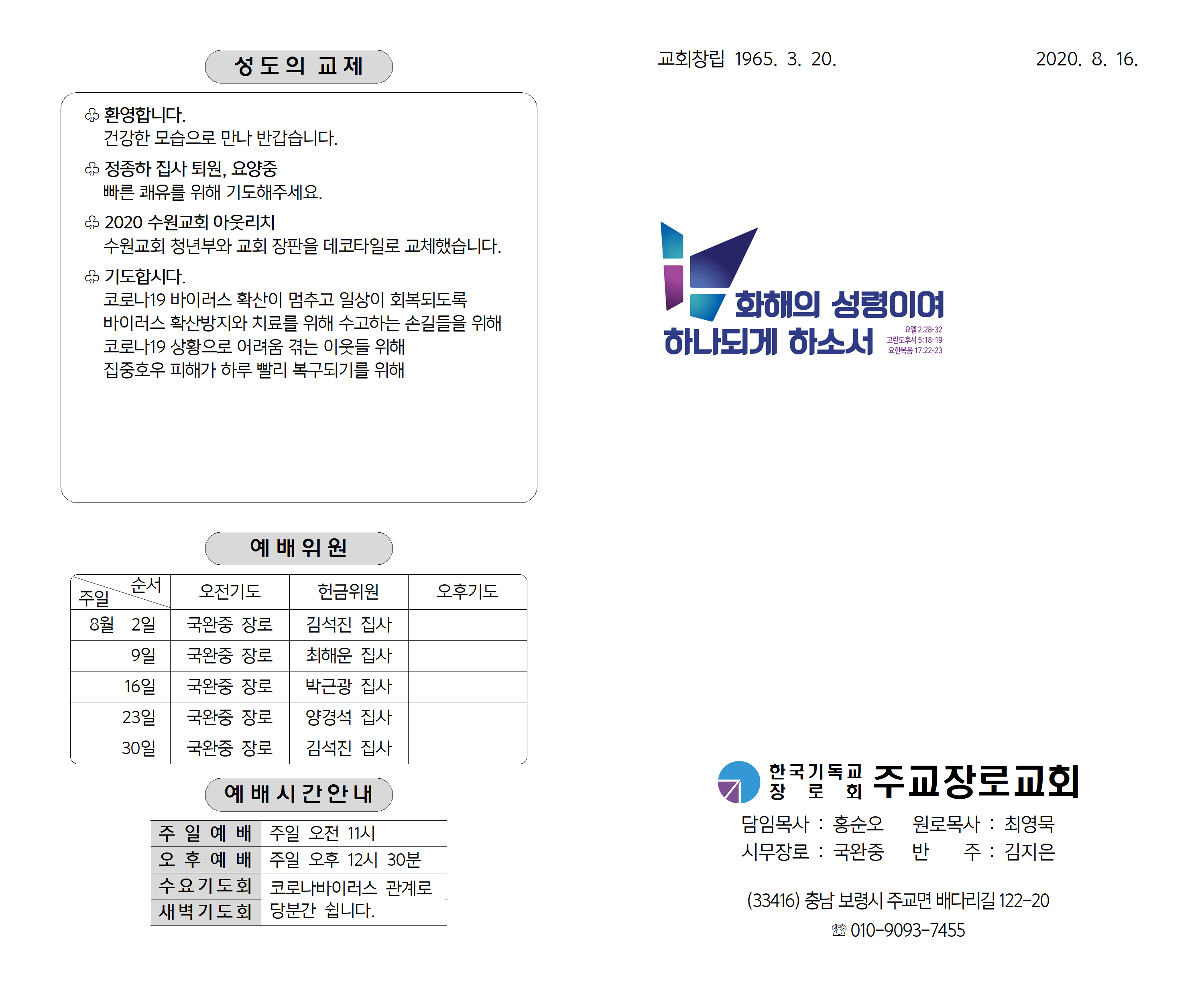 성도의 교제

♧ 환영합니다.
건강한 모습으로 만나 반갑습니다.

♧ 정종하 집사 퇴원, 요양중
빠른 쾌유를 위해 기도해주세요.

♧ 2020 수원교회 아웃리치
수원교회 청년부와 교회 장판을 데코타일로 교체했습니다.

♧ 기도합시다.
코로나19 바이러스 확산이 멈추고 일상이 회복되도록
바이러스 확산방지와 치료를 위해 수고하는 손길들을 위해
코로나19 상황으로 어려움 겪는 이웃들 위해
집중호우 피해가 하루 빨리 복구되기를 위해

예배위원

| 순서 / 주일 | 오전기도 | 헌금위원 | 오후기도 |
|---|---|---|---|
| 8월 2일 | 국완중 장로 | 김석진 집사 | |
| 9일 | 국완중 장로 | 최해운 집사 | |
| 16일 | 국완중 장로 | 박근광 집사 | |
| 23일 | 국완중 장로 | 양경석 집사 | |
| 30일 | 국완중 장로 | 김석진 집사 | |

예배시간안내

| 주 일 예 배 | 주일 오전 11시 |
|---|---|
| 오 후 예 배 | 주일 오후 12시 30분 |
| 수요기도회 | 코로나바이러스 관계로 |
| 새벽기도회 | 당분간 쉽니다. |

교회창립 1965. 3. 20.

2020. 8. 16.

화해의 성령이여
하나되게 하소서
요엘 2:28-32
고린도후서 5:18-19
요한복음 17:22-23

한국기독교 장로회 주교장로교회
담임목사 : 홍순오 원로목사 : 최영묵
시무장로 : 국완중 반 주 : 김지은

(33416) 충남 보령시 주교면 배다리길 122-20
☏ 010-9093-7455